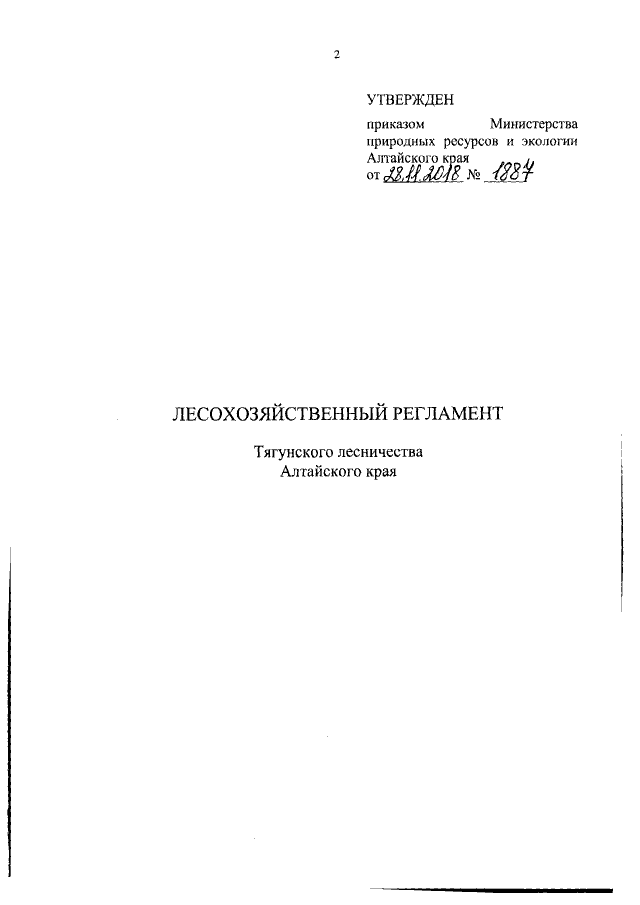 2

УТВЕРЖДЕН

приказом Министерства природных ресурсов и экологии Алтайского края
от 28.11.2018 № 1887

ЛЕСОХОЗЯЙСТВЕННЫЙ РЕГЛАМЕНТ

Тягунского лесничества
Алтайского края